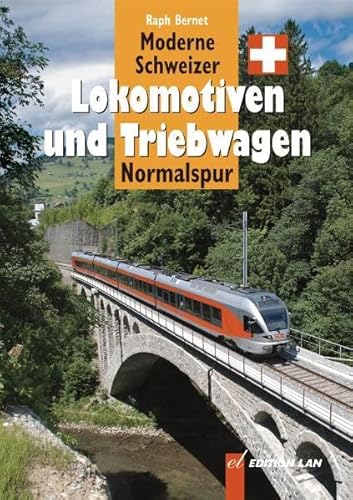 Raph Bernet

Moderne Schweizer

Lokomotiven und Triebwagen

Normalspur

el EDITION LAN